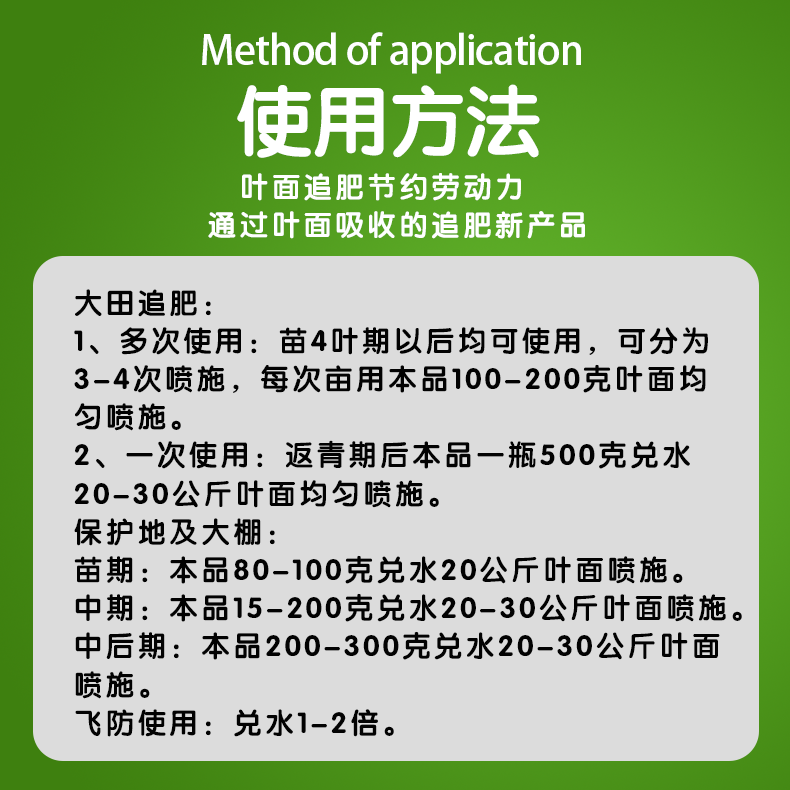 Method of application

使用方法

叶面追肥节约劳动力
通过叶面吸收的追肥新产品

大田追肥：
1、多次使用：苗4叶期以后均可使用，可分为3-4次喷施，每次亩用本品100-200克叶面均匀喷施。
2、一次使用：返青期后本品一瓶500克兑水20-30公斤叶面均匀喷施。
保护地及大棚：
苗期：本品80-100克兑水20公斤叶面喷施。
中期：本品15-200克兑水20-30公斤叶面喷施。
中后期：本品200-300克兑水20-30公斤叶面喷施。
飞防使用：兑水1-2倍。